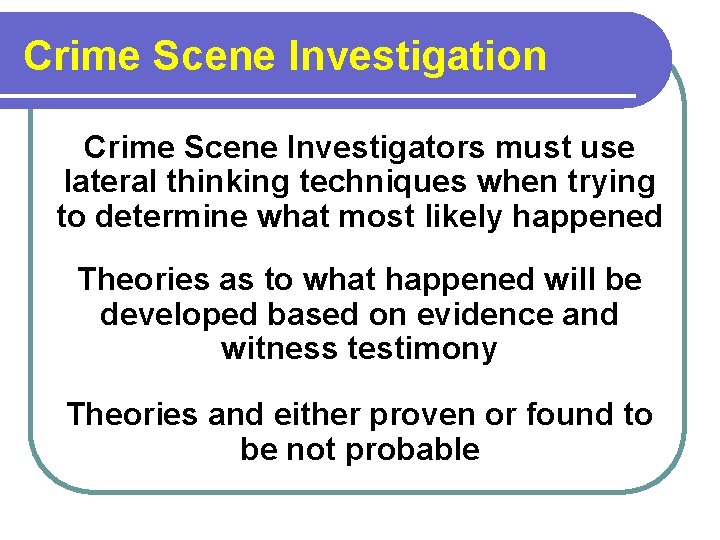 Crime Scene Investigation

Crime Scene Investigators must use lateral thinking techniques when trying to determine what most likely happened

Theories as to what happened will be developed based on evidence and witness testimony

Theories and either proven or found to be not probable